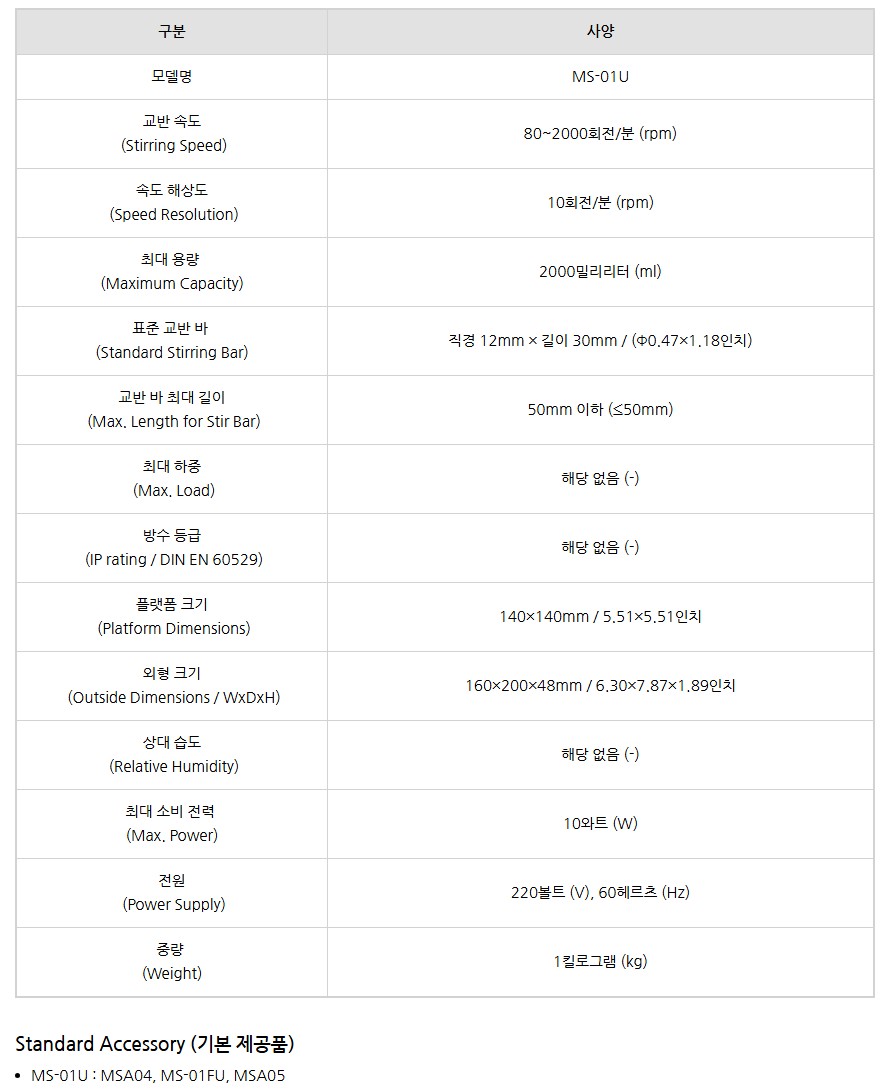 | 구분 | 사양 |
|---|---|
| 모델명 | MS-01U |
| 교반 속도 (Stirring Speed) | 80~2000회전/분 (rpm) |
| 속도 해상도 (Speed Resolution) | 10회전/분 (rpm) |
| 최대 용량 (Maximum Capacity) | 2000밀리리터 (ml) |
| 표준 교반 바 (Standard Stirring Bar) | 직경 12mm × 길이 30mm / (Φ0.47×1.18인치) |
| 교반 바 최대 길이 (Max. Length for Stir Bar) | 50mm 이하 (≤50mm) |
| 최대 하중 (Max. Load) | 해당 없음 (-) |
| 방수 등급 (IP rating / DIN EN 60529) | 해당 없음 (-) |
| 플랫폼 크기 (Platform Dimensions) | 140×140mm / 5.51×5.51인치 |
| 외형 크기 (Outside Dimensions / WxDxH) | 160×200×48mm / 6.30×7.87×1.89인치 |
| 상대 습도 (Relative Humidity) | 해당 없음 (-) |
| 최대 소비 전력 (Max. Power) | 10와트 (W) |
| 전원 (Power Supply) | 220볼트 (V), 60헤르츠 (Hz) |
| 중량 (Weight) | 1킬로그램 (kg) |

Standard Accessory (기본 제공품)

• MS-01U : MSA04, MS-01FU, MSA05